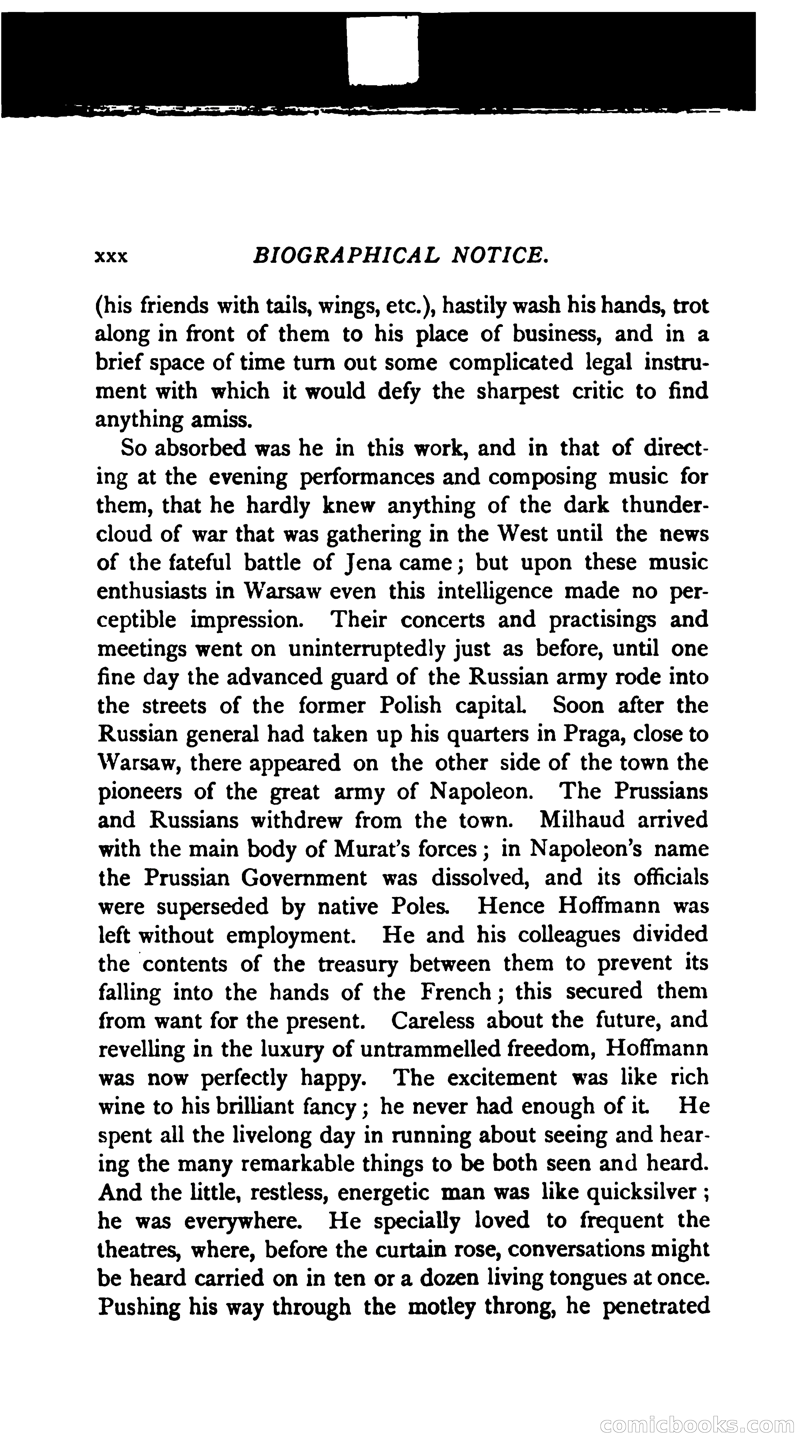 xxx BIOGRAPHICAL NOTICE.

(his friends with tails, wings, etc.), hastily wash his hands, trot along in front of them to his place of business, and in a brief space of time turn out some complicated legal instrument with which it would defy the sharpest critic to find anything amiss.

So absorbed was he in this work, and in that of directing at the evening performances and composing music for them, that he hardly knew anything of the dark thundercloud of war that was gathering in the West until the news of the fateful battle of Jena came; but upon these music enthusiasts in Warsaw even this intelligence made no perceptible impression. Their concerts and practisings and meetings went on uninterruptedly just as before, until one fine day the advanced guard of the Russian army rode into the streets of the former Polish capital. Soon after the Russian general had taken up his quarters in Praga, close to Warsaw, there appeared on the other side of the town the pioneers of the great army of Napoleon. The Prussians and Russians withdrew from the town. Milhaud arrived with the main body of Murat's forces; in Napoleon's name the Prussian Government was dissolved, and its officials were superseded by native Poles. Hence Hoffmann was left without employment. He and his colleagues divided the contents of the treasury between them to prevent its falling into the hands of the French; this secured them from want for the present. Careless about the future, and revelling in the luxury of untrammelled freedom, Hoffmann was now perfectly happy. The excitement was like rich wine to his brilliant fancy; he never had enough of it. He spent all the livelong day in running about seeing and hearing the many remarkable things to be both seen and heard. And the little, restless, energetic man was like quicksilver; he was everywhere. He specially loved to frequent the theatres, where, before the curtain rose, conversations might be heard carried on in ten or a dozen living tongues at once. Pushing his way through the motley throng, he penetrated

comicbooks.com